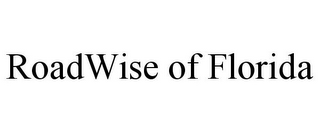 RoadWise of Florida